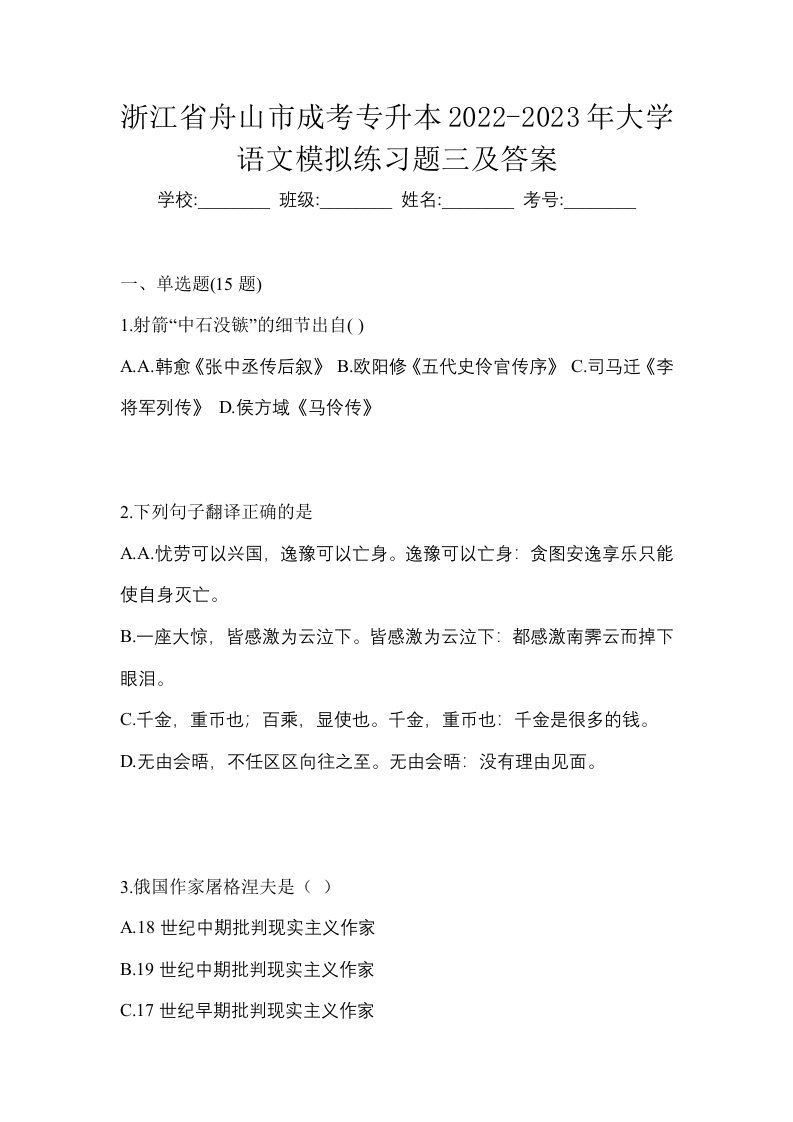 浙江省舟山市成考专升本2022-2023年大学语文模拟练习题三及答案

学校:________ 班级:________ 姓名:________ 考号:________

一、单选题(15 题)

1.射箭“中石没镞”的细节出自( )

A.A.韩愈《张中丞传后叙》 B.欧阳修《五代史伶官传序》 C.司马迁《李将军列传》 D.侯方域《马伶传》

2.下列句子翻译正确的是

A.A.忧劳可以兴国，逸豫可以亡身。逸豫可以亡身：贪图安逸享乐只能使自身灭亡。

B.一座大惊，皆感激为云泣下。皆感激为云泣下：都感激南霁云而掉下眼泪。

C.千金，重币也；百乘，显使也。千金，重币也：千金是很多的钱。

D.无由会晤，不任区区向往之至。无由会晤：没有理由见面。

3.俄国作家屠格涅夫是（ ）

A.18 世纪中期批判现实主义作家

B.19 世纪中期批判现实主义作家

C.17 世纪早期批判现实主义作家